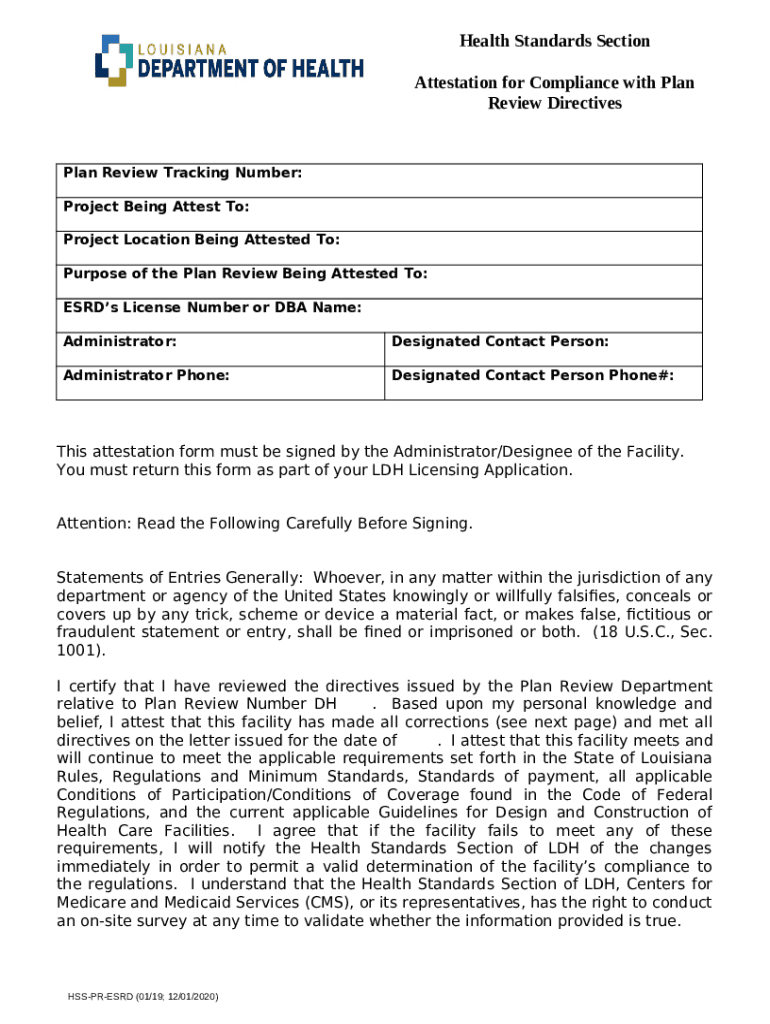 LOUISIANA
DEPARTMENT OF HEALTH

Health Standards Section

Attestation for Compliance with Plan Review Directives

| Plan Review Tracking Number: | |
|---|---|
| Project Being Attest To: | |
| Project Location Being Attested To: | |
| Purpose of the Plan Review Being Attested To: | |
| ESRD's License Number or DBA Name: | |
| Administrator: | Designated Contact Person: |
| Administrator Phone: | Designated Contact Person Phone#: |

This attestation form must be signed by the Administrator/Designee of the Facility. You must return this form as part of your LDH Licensing Application.

Attention: Read the Following Carefully Before Signing.

Statements of Entries Generally: Whoever, in any matter within the jurisdiction of any department or agency of the United States knowingly or willfully falsifies, conceals or covers up by any trick, scheme or device a material fact, or makes false, fictitious or fraudulent statement or entry, shall be fined or imprisoned or both. (18 U.S.C., Sec. 1001).

I certify that I have reviewed the directives issued by the Plan Review Department relative to Plan Review Number DH . Based upon my personal knowledge and belief, I attest that this facility has made all corrections (see next page) and met all directives on the letter issued for the date of . I attest that this facility meets and will continue to meet the applicable requirements set forth in the State of Louisiana Rules, Regulations and Minimum Standards, Standards of payment, all applicable Conditions of Participation/Conditions of Coverage found in the Code of Federal Regulations, and the current applicable Guidelines for Design and Construction of Health Care Facilities. I agree that if the facility fails to meet any of these requirements, I will notify the Health Standards Section of LDH of the changes immediately in order to permit a valid determination of the facility's compliance to the regulations. I understand that the Health Standards Section of LDH, Centers for Medicare and Medicaid Services (CMS), or its representatives, has the right to conduct an on-site survey at any time to validate whether the information provided is true.

HSS-PR-ESRD (01/19; 12/01/2020)